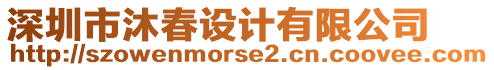 深圳市沐春设计有限公司
http://szowenmorse2.cn.coovee.com